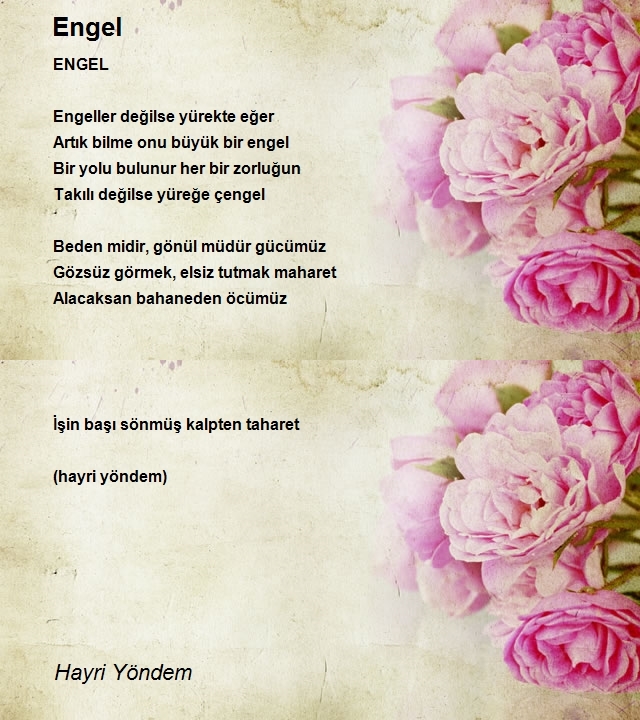 Engel

ENGEL

Engeller değilse yürekte eğer
Artık bilme onu büyük bir engel
Bir yolu bulunur her bir zorluğun
Takılı değilse yüreğe çengel

Beden midir, gönül müdür gücümüz
Gözsüz görmek, elsiz tutmak maharet
Alacaksan bahaneden öcümüz

İşin başı sönmüş kalpten taharet

(hayri yöndem)

Hayri Yöndem